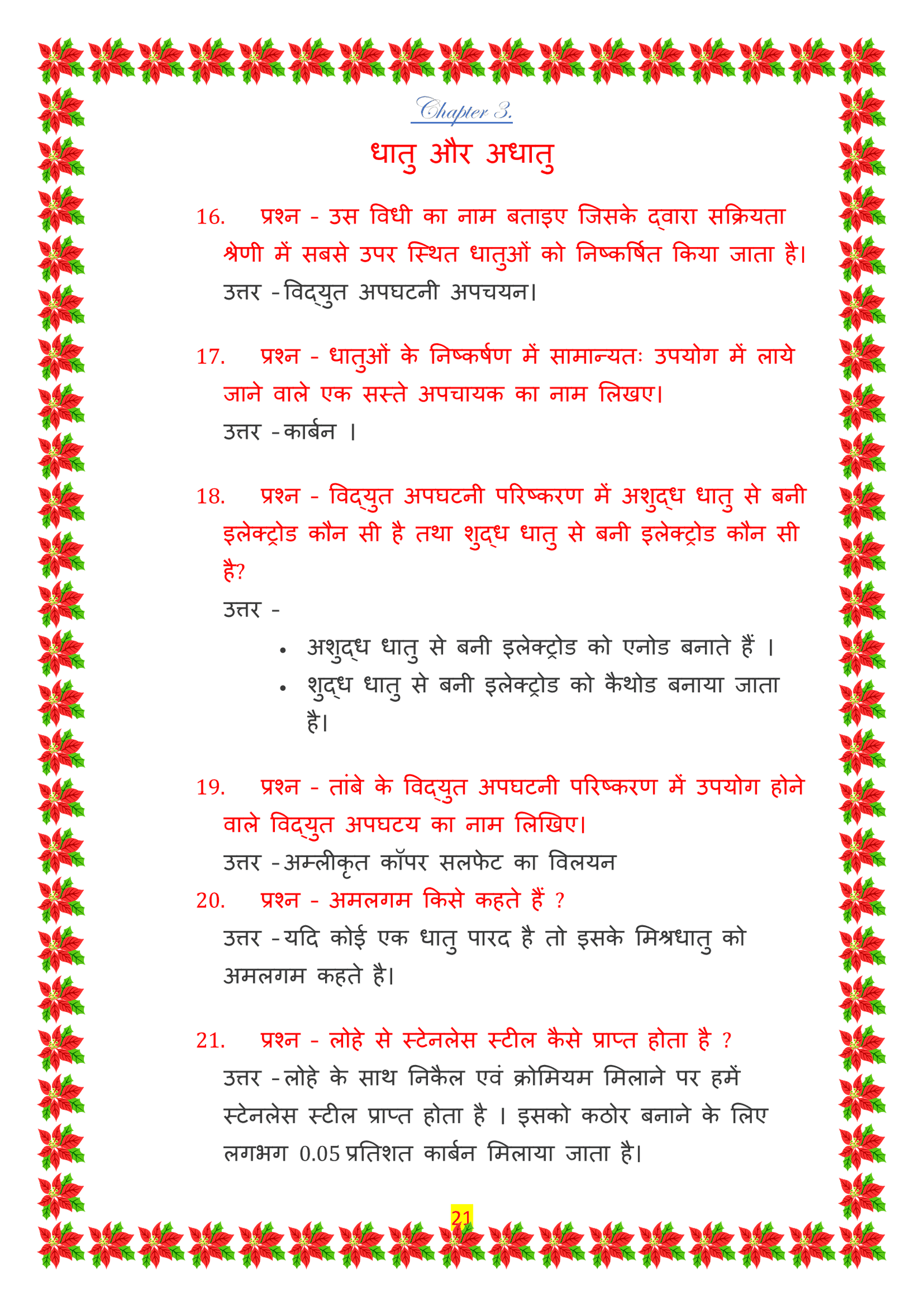 Chapter 3.

धातु और अधातु

16. प्रश्न - उस विधी का नाम बताइए जिसके द्वारा सक्रियता श्रेणी में सबसे उपर स्थित धातुओं को निष्कर्षित किया जाता है।

उत्तर -विद्युत अपघटनी अपचयन।

17. प्रश्न - धातुओं के निष्कर्षण में सामान्यतः उपयोग में लाये जाने वाले एक सस्ते अपचायक का नाम लिखए।

उत्तर -कार्बन ।

18. प्रश्न - विद्युत अपघटनी परिष्करण में अशुद्ध धातु से बनी इलेक्ट्रोड कौन सी है तथा शुद्ध धातु से बनी इलेक्ट्रोड कौन सी है?

उत्तर -

• अशुद्ध धातु से बनी इलेक्ट्रोड को एनोड बनाते हैं ।
• शुद्ध धातु से बनी इलेक्ट्रोड को कैथोड बनाया जाता है।

19. प्रश्न - तांबे के विद्युत अपघटनी परिष्करण में उपयोग होने वाले विद्युत अपघटय का नाम लिखिए।

उत्तर -अम्लीकृत कॉपर सलफेट का विलयन

20. प्रश्न - अमलगम किसे कहते हैं ?

उत्तर -यदि कोई एक धातु पारद है तो इसके मिश्रधातु को अमलगम कहते है।

21. प्रश्न - लोहे से स्टेनलेस स्टील कैसे प्राप्त होता है ?

उत्तर -लोहे के साथ निकैल एवं क्रोमियम मिलाने पर हमें स्टेनलेस स्टील प्राप्त होता है । इसको कठोर बनाने के लिए लगभग 0.05 प्रतिशत कार्बन मिलाया जाता है।

21